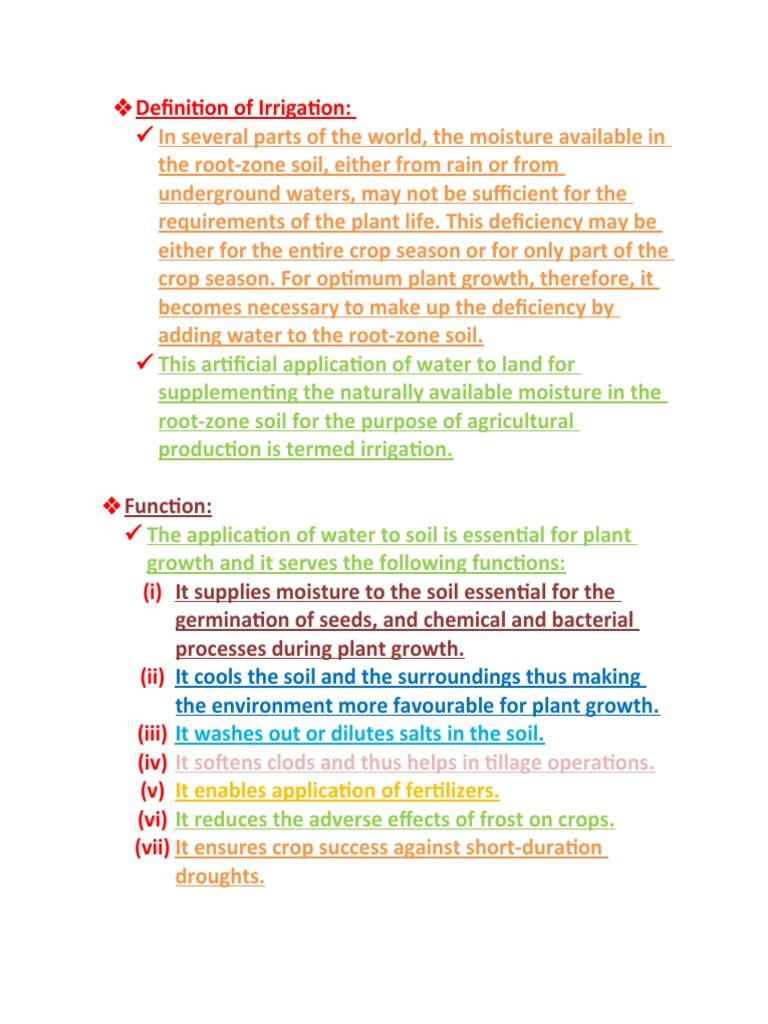 ❖ Definition of Irrigation:

✓ In several parts of the world, the moisture available in the root-zone soil, either from rain or from underground waters, may not be sufficient for the requirements of the plant life. This deficiency may be either for the entire crop season or for only part of the crop season. For optimum plant growth, therefore, it becomes necessary to make up the deficiency by adding water to the root-zone soil.

✓ This artificial application of water to land for supplementing the naturally available moisture in the root-zone soil for the purpose of agricultural production is termed irrigation.

❖ Function:

✓ The application of water to soil is essential for plant growth and it serves the following functions:

(i) It supplies moisture to the soil essential for the germination of seeds, and chemical and bacterial processes during plant growth.

(ii) It cools the soil and the surroundings thus making the environment more favourable for plant growth.

(iii) It washes out or dilutes salts in the soil.

(iv) It softens clods and thus helps in tillage operations.

(v) It enables application of fertilizers.

(vi) It reduces the adverse effects of frost on crops.

(vii) It ensures crop success against short-duration droughts.